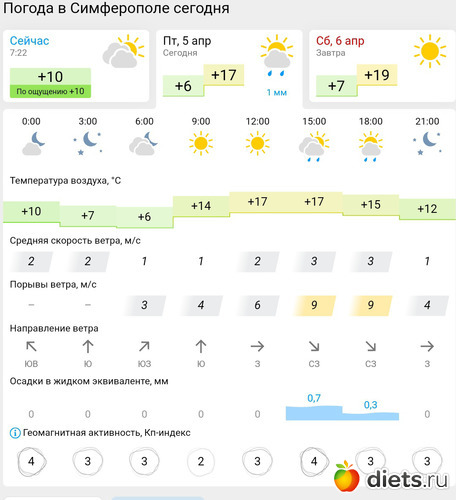 Погода в Симферополе сегодня

Сейчас
7:22
+10
По ощущению +10

Пт, 5 апр
Сегодня
+6 +17
1 мм

Сб, 6 апр
Завтра
+7 +19

| 0:00 | 3:00 | 6:00 | 9:00 | 12:00 | 15:00 | 18:00 | 21:00 |
|---|---|---|---|---|---|---|---|

Температура воздуха, °C

| +10 | +7 | +6 | +14 | +17 | +17 | +15 | +12 |
|---|---|---|---|---|---|---|---|

Средняя скорость ветра, м/с

| 2 | 2 | 1 | 1 | 2 | 3 | 3 | 1 |
|---|---|---|---|---|---|---|---|

Порывы ветра, м/с

| – | – | 3 | 4 | 6 | 9 | 9 | 4 |
|---|---|---|---|---|---|---|---|

Направление ветра

| ЮВ | Ю | ЮЗ | Ю | З | СЗ | СЗ | З |
|---|---|---|---|---|---|---|---|

Осадки в жидком эквиваленте, мм

| 0 | 0 | 0 | 0 | 0 | 0,7 | 0,3 | 0 |
|---|---|---|---|---|---|---|---|

Геомагнитная активность, Кп-индекс

| 4 | 3 | 3 | 2 | 3 | 4 | 3 | 3 |
|---|---|---|---|---|---|---|---|

diets.ru